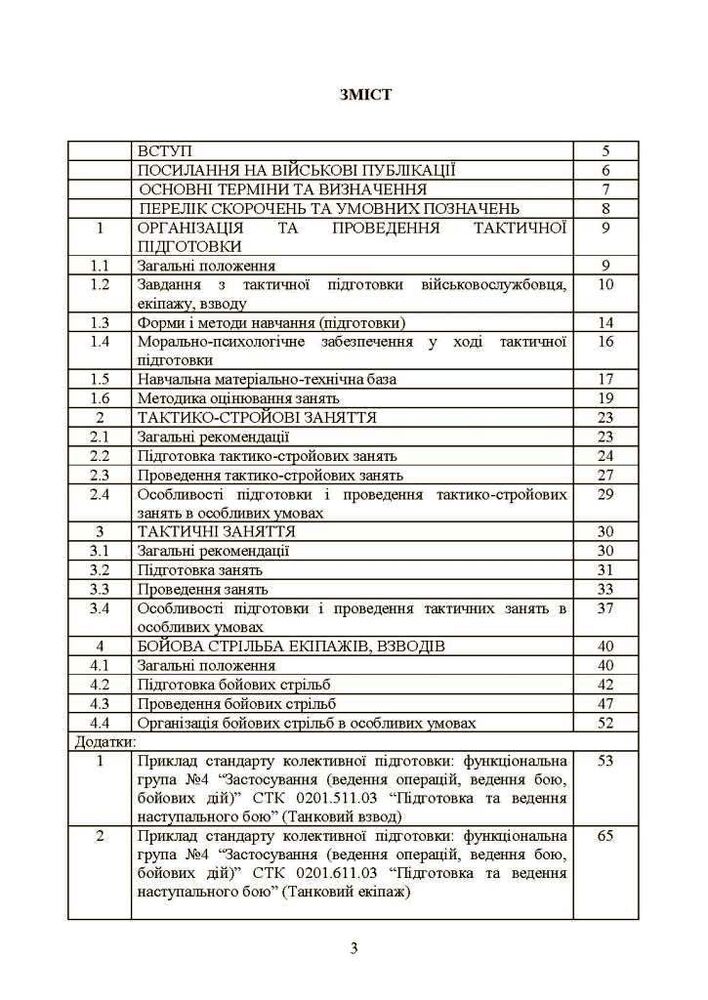 ЗМІСТ

|  |  |  |
|---|---|---|
|  | ВСТУП | 5 |
|  | ПОСИЛАННЯ НА ВІЙСЬКОВІ ПУБЛІКАЦІЇ | 6 |
|  | ОСНОВНІ ТЕРМІНИ ТА ВИЗНАЧЕННЯ | 7 |
|  | ПЕРЕЛІК СКОРОЧЕНЬ ТА УМОВНИХ ПОЗНАЧЕНЬ | 8 |
| 1 | ОРГАНІЗАЦІЯ ТА ПРОВЕДЕННЯ ТАКТИЧНОЇ ПІДГОТОВКИ | 9 |
| 1.1 | Загальні положення | 9 |
| 1.2 | Завдання з тактичної підготовки військовослужбовця, екіпажу, взводу | 10 |
| 1.3 | Форми і методи навчання (підготовки) | 14 |
| 1.4 | Морально-психологічне забезпечення у ході тактичної підготовки | 16 |
| 1.5 | Навчальна матеріально-технічна база | 17 |
| 1.6 | Методика оцінювання занять | 19 |
| 2 | ТАКТИКО-СТРОЙОВІ ЗАНЯТТЯ | 23 |
| 2.1 | Загальні рекомендації | 23 |
| 2.2 | Підготовка тактико-стройових занять | 24 |
| 2.3 | Проведення тактико-стройових занять | 27 |
| 2.4 | Особливості підготовки і проведення тактико-стройових занять в особливих умовах | 29 |
| 3 | ТАКТИЧНІ ЗАНЯТТЯ | 30 |
| 3.1 | Загальні рекомендації | 30 |
| 3.2 | Підготовка занять | 31 |
| 3.3 | Проведення занять | 33 |
| 3.4 | Особливості підготовки і проведення тактичних занять в особливих умовах | 37 |
| 4 | БОЙОВА СТРІЛЬБА ЕКІПАЖІВ, ВЗВОДІВ | 40 |
| 4.1 | Загальні положення | 40 |
| 4.2 | Підготовка бойових стрільб | 42 |
| 4.3 | Проведення бойових стрільб | 47 |
| 4.4 | Організація бойових стрільб в особливих умовах | 52 |
| Додатки: |  |  |
| 1 | Приклад стандарту колективної підготовки: функціональна група №4 “Застосування (ведення операцій, ведення бою, бойових дій)” СТК 0201.511.03 “Підготовка та ведення наступального бою” (Танковий взвод) | 53 |
| 2 | Приклад стандарту колективної підготовки: функціональна група №4 “Застосування (ведення операцій, ведення бою, бойових дій)” СТК 0201.611.03 “Підготовка та ведення наступального бою” (Танковий екіпаж) | 65 |

3